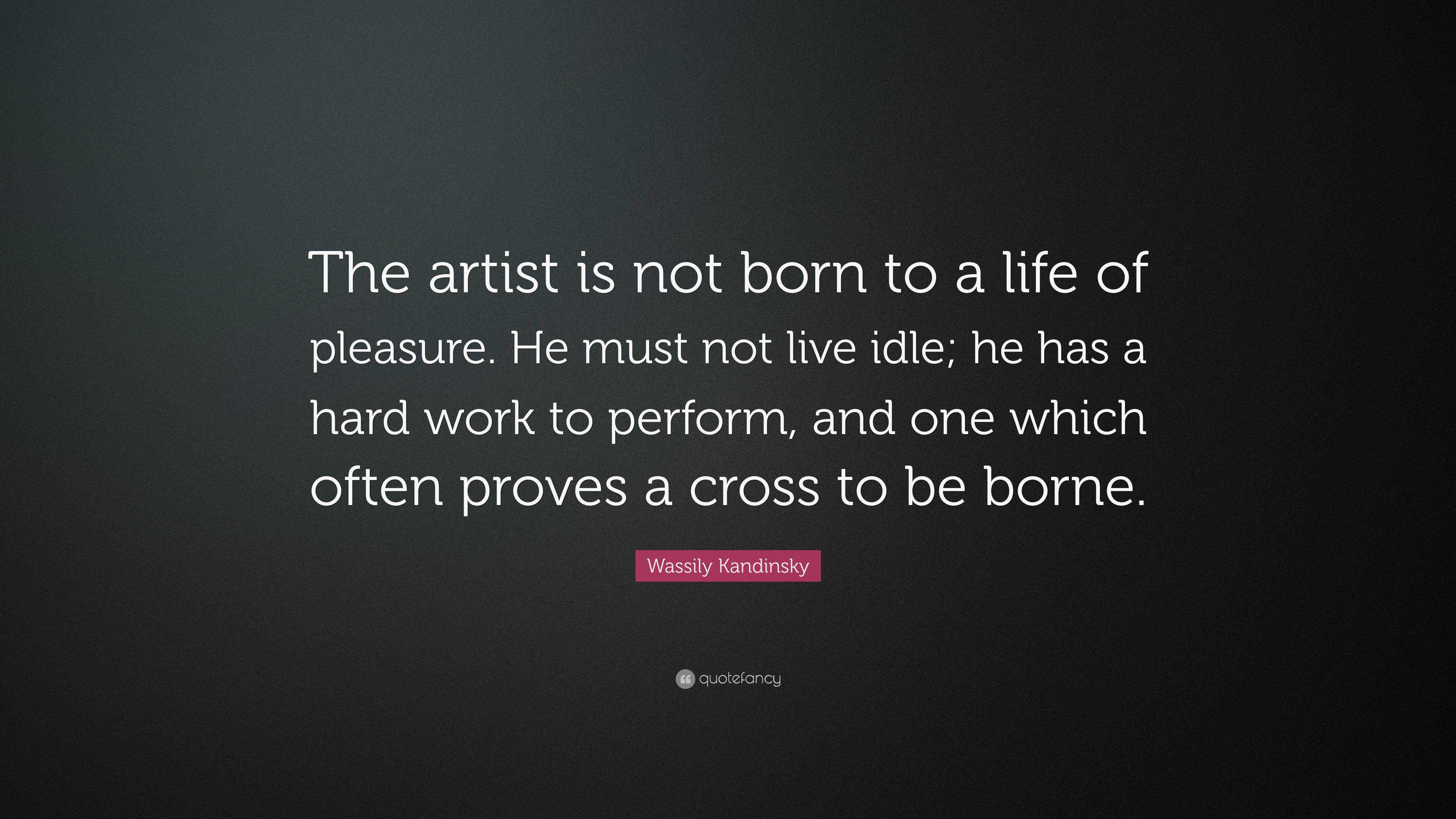 The artist is not born to a life of pleasure. He must not live idle; he has a hard work to perform, and one which often proves a cross to be borne.

Wassily Kandinsky

quotefancy